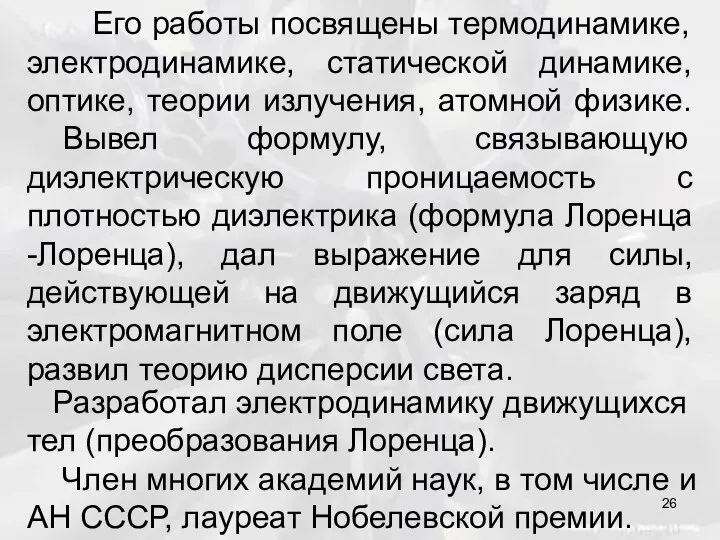 Его работы посвящены термодинамике, электродинамике, статической динамике, оптике, теории излучения, атомной физике.

Вывел формулу, связывающую диэлектрическую проницаемость с плотностью диэлектрика (формула Лоренца -Лоренца), дал выражение для силы, действующей на движущийся заряд в электромагнитном поле (сила Лоренца), развил теорию дисперсии света.

Разработал электродинамику движущихся тел (преобразования Лоренца).

Член многих академий наук, в том числе и АН СССР, лауреат Нобелевской премии.

26